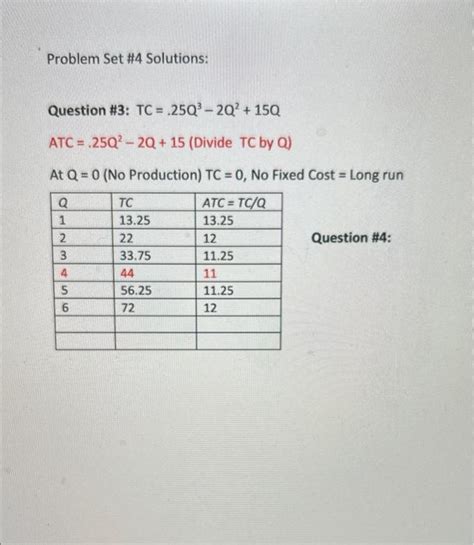 Problem Set #4 Solutions:

Question #3: $TC = .25Q^3 - 2Q^2 + 15Q$

$ATC = .25Q^2 - 2Q + 15$ (Divide TC by Q)

At Q = 0 (No Production) TC = 0, No Fixed Cost = Long run

| Q | TC | ATC = TC/Q |
|---|---|---|
| 1 | 13.25 | 13.25 |
| 2 | 22 | 12 |
| 3 | 33.75 | 11.25 |
| 4 | 44 | 11 |
| 5 | 56.25 | 11.25 |
| 6 | 72 | 12 |
| | | |
| | | |

Question #4: